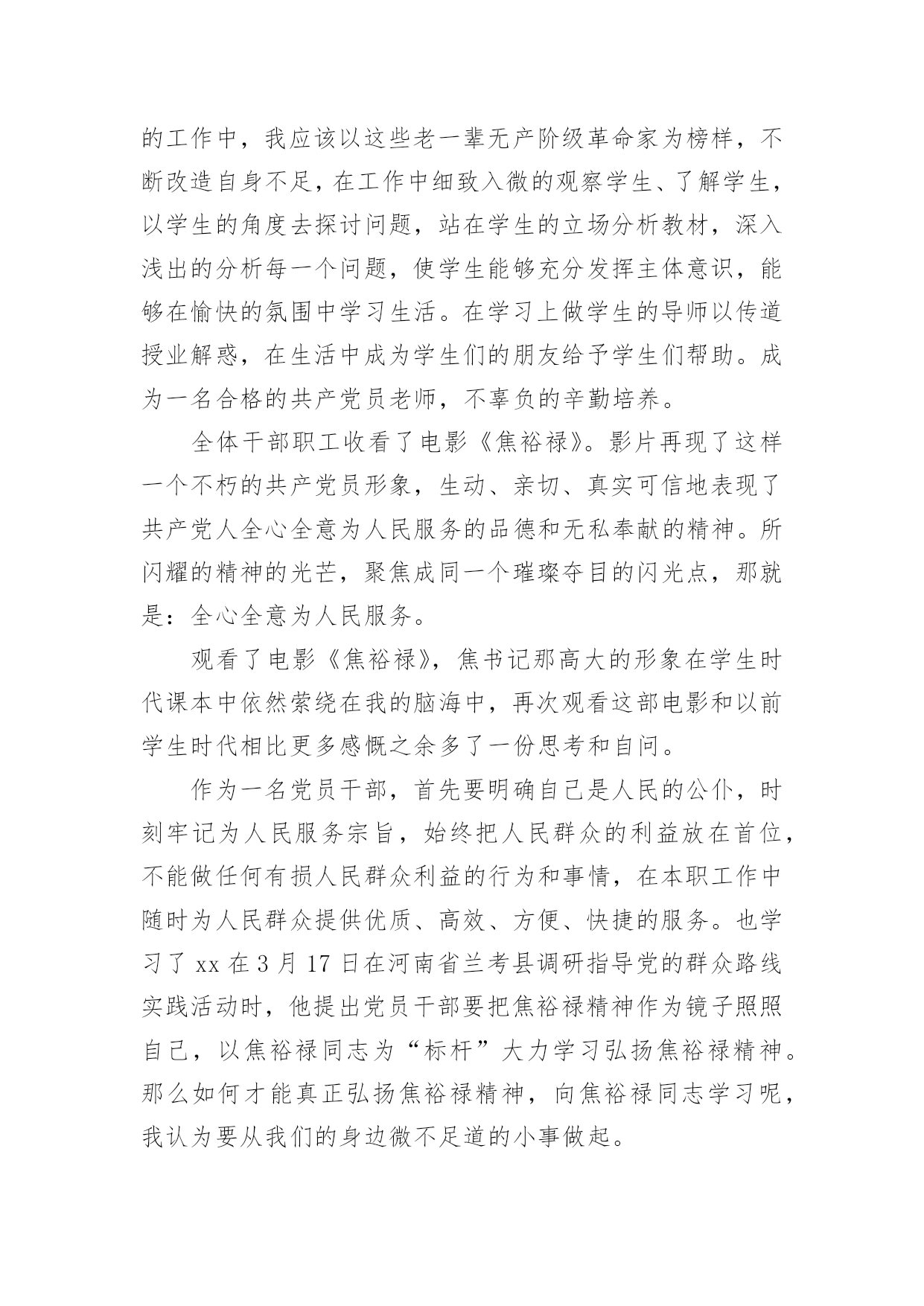 的工作中，我应该以这些老一辈无产阶级革命家为榜样，不断改造自身不足，在工作中细致入微的观察学生、了解学生，以学生的角度去探讨问题，站在学生的立场分析教材，深入浅出的分析每一个问题，使学生能够充分发挥主体意识，能够在愉快的氛围中学习生活。在学习上做学生的导师以传道授业解惑，在生活中成为学生们的朋友给予学生们帮助。成为一名合格的共产党员老师，不辜负的辛勤培养。

全体干部职工收看了电影《焦裕禄》。影片再现了这样一个不朽的共产党员形象，生动、亲切、真实可信地表现了共产党人全心全意为人民服务的品德和无私奉献的精神。所闪耀的精神的光芒，聚焦成同一个璀璨夺目的闪光点，那就是：全心全意为人民服务。

观看了电影《焦裕禄》，焦书记那高大的形象在学生时代课本中依然萦绕在我的脑海中，再次观看这部电影和以前学生时代相比更多感慨之余多了一份思考和自问。

作为一名党员干部，首先要明确自己是人民的公仆，时刻牢记为人民服务宗旨，始终把人民群众的利益放在首位，不能做任何有损人民群众利益的行为和事情，在本职工作中随时为人民群众提供优质、高效、方便、快捷的服务。也学习了 xx 在 3 月 17 日在河南省兰考县调研指导党的群众路线实践活动时，他提出党员干部要把焦裕禄精神作为镜子照照自己，以焦裕禄同志为“标杆”大力学习弘扬焦裕禄精神。那么如何才能真正弘扬焦裕禄精神，向焦裕禄同志学习呢，我认为要从我们的身边微不足道的小事做起。